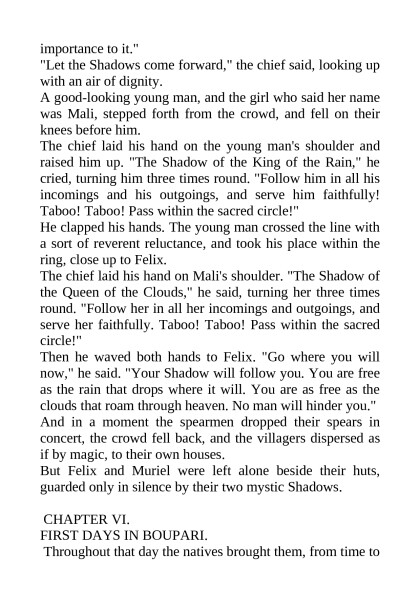 importance to it."
"Let the Shadows come forward," the chief said, looking up with an air of dignity.
A good-looking young man, and the girl who said her name was Mali, stepped forth from the crowd, and fell on their knees before him.
The chief laid his hand on the young man's shoulder and raised him up. "The Shadow of the King of the Rain," he cried, turning him three times round. "Follow him in all his incomings and his outgoings, and serve him faithfully! Taboo! Taboo! Pass within the sacred circle!"
He clapped his hands. The young man crossed the line with a sort of reverent reluctance, and took his place within the ring, close up to Felix.
The chief laid his hand on Mali's shoulder. "The Shadow of the Queen of the Clouds," he said, turning her three times round. "Follow her in all her incomings and outgoings, and serve her faithfully. Taboo! Taboo! Pass within the sacred circle!"
Then he waved both hands to Felix. "Go where you will now," he said. "Your Shadow will follow you. You are free as the rain that drops where it will. You are as free as the clouds that roam through heaven. No man will hinder you."
And in a moment the spearmen dropped their spears in concert, the crowd fell back, and the villagers dispersed as if by magic, to their own houses.
But Felix and Muriel were left alone beside their huts, guarded only in silence by their two mystic Shadows.

CHAPTER VI.
FIRST DAYS IN BOUPARI.
Throughout that day the natives brought them, from time to